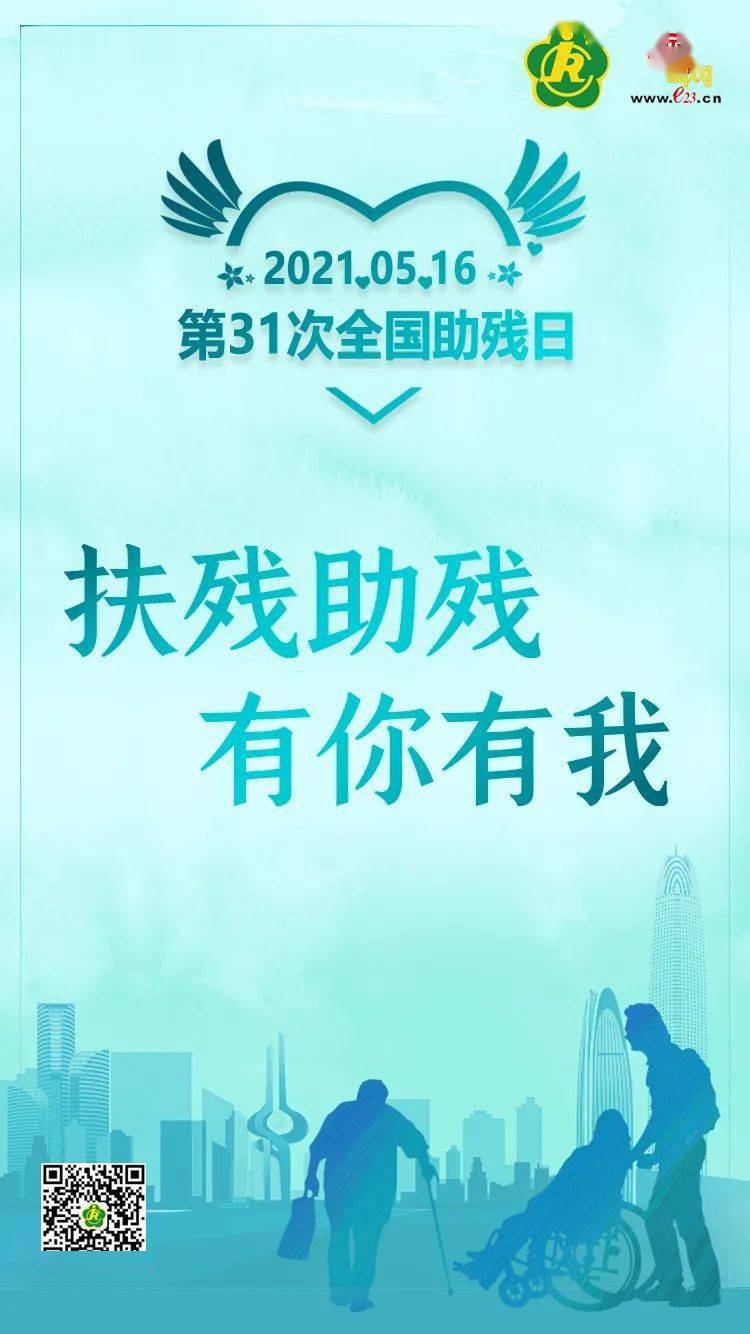 www.e23.cn

2021.05.16
第31次全国助残日

扶残助残
有你有我